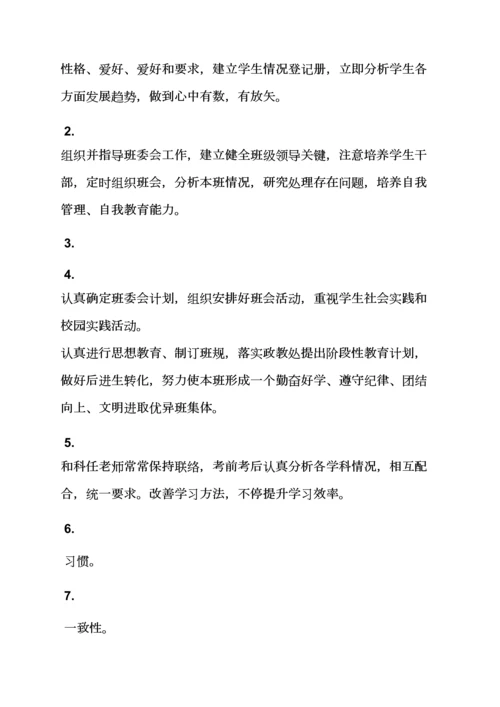 性格、爱好、爱好和要求，建立学生情况登记册，立即分析学生各方面发展趋势，做到心中有数，有放矢。

2.

组织并指导班委会工作，建立健全班级领导关键，注意培养学生干部，定时组织班会，分析本班情况，研究处理存在问题，培养自我管理、自我教育能力。

3.

4.

认真确定班委会计划，组织安排好班会活动，重视学生社会实践和校园实践活动。

认真进行思想教育、制订班规，落实政教处提出阶段性教育计划，做好后进生转化，努力使本班形成一个勤奋好学、遵守纪律、团结向上、文明进取优异班集体。

5.

和科任老师常常保持联络，考前考后认真分析各学科情况，相互配合，统一要求。改善学习方法，不停提升学习效率。

6.

习惯。

7.

一致性。